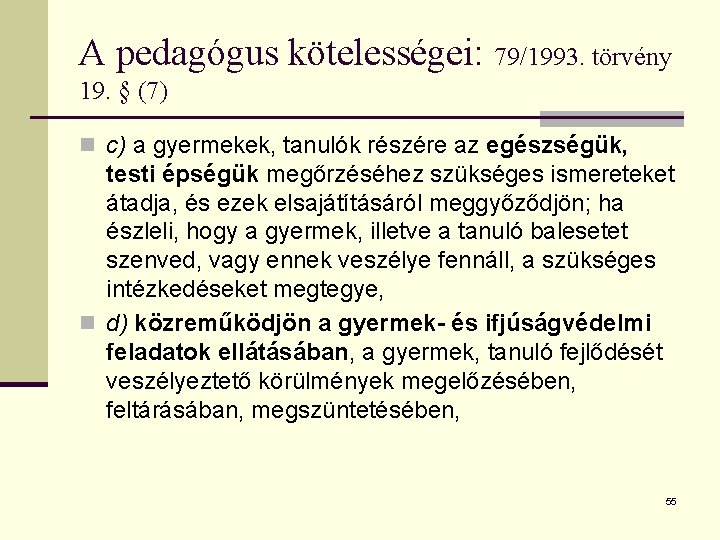 A pedagógus kötelességei: 79/1993. törvény 19. § (7)

c) a gyermekek, tanulók részére az egészségük, testi épségük megőrzéséhez szükséges ismereteket átadja, és ezek elsajátításáról meggyőződjön; ha észleli, hogy a gyermek, illetve a tanuló balesetet szenved, vagy ennek veszélye fennáll, a szükséges intézkedéseket megtegye,

d) közreműködjön a gyermek- és ifjúságvédelmi feladatok ellátásában, a gyermek, tanuló fejlődését veszélyeztető körülmények megelőzésében, feltárásában, megszüntetésében,

55